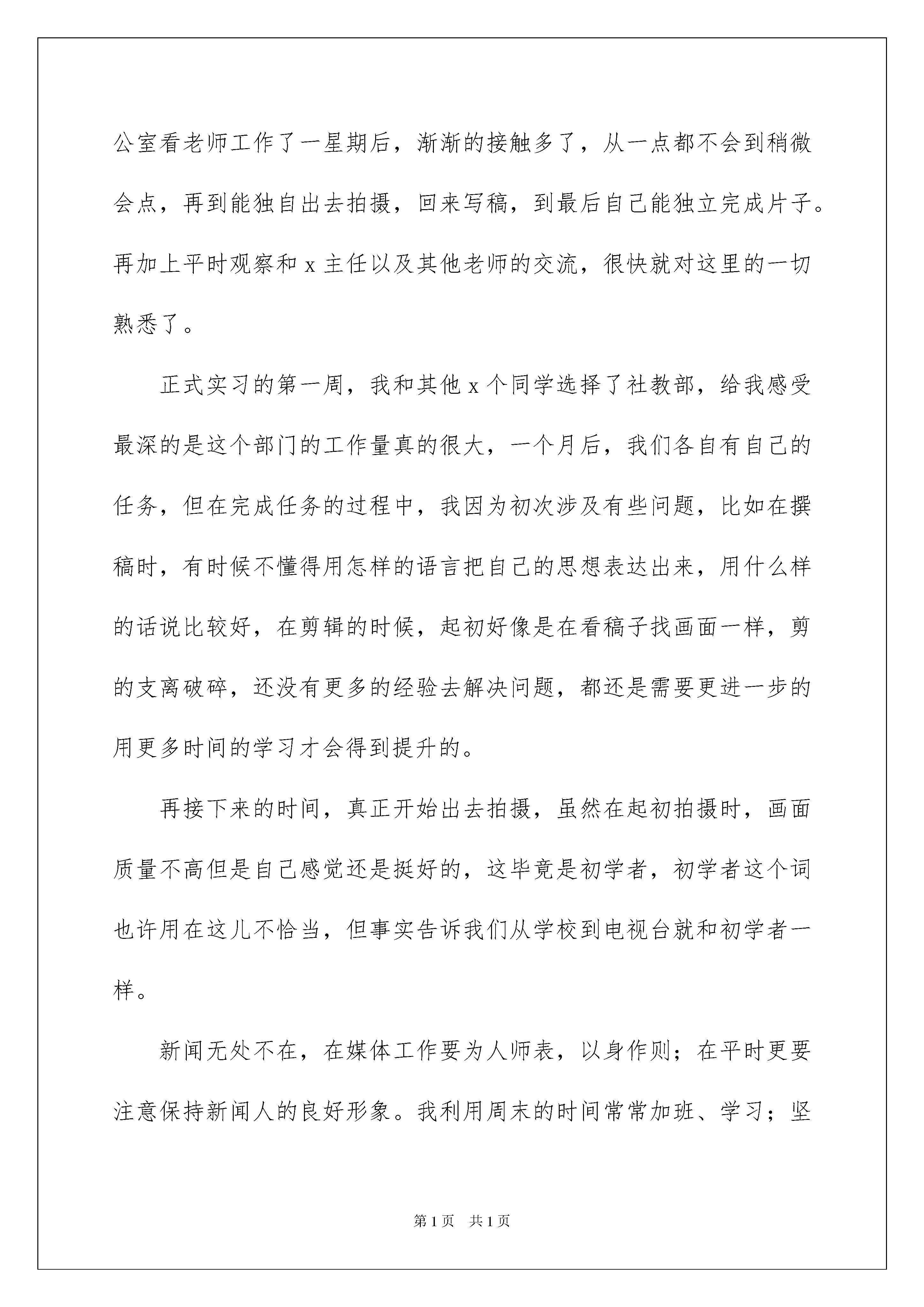 公室看老师工作了一星期后，渐渐的接触多了，从一点都不会到稍微会点，再到能独自出去拍摄，回来写稿，到最后自己能独立完成片子。再加上平时观察和 x 主任以及其他老师的交流，很快就对这里的一切熟悉了。

正式实习的第一周，我和其他 x 个同学选择了社教部，给我感受最深的是这个部门的工作量真的很大，一个月后，我们各自有自己的任务，但在完成任务的过程中，我因为初次涉及有些问题，比如在撰稿时，有时候不懂得用怎样的语言把自己的思想表达出来，用什么样的话说比较好，在剪辑的时候，起初好像是在看稿子找画面一样，剪的支离破碎，还没有更多的经验去解决问题，都还是需要更进一步的用更多时间的学习才会得到提升的。

再接下来的时间，真正开始出去拍摄，虽然在起初拍摄时，画面质量不高但是自己感觉还是挺好的，这毕竟是初学者，初学者这个词也许用在这儿不恰当，但事实告诉我们从学校到电视台就和初学者一样。

新闻无处不在，在媒体工作要为人师表，以身作则；在平时更要注意保持新闻人的良好形象。我利用周末的时间常常加班、学习；坚

第 1 页 共 1 页